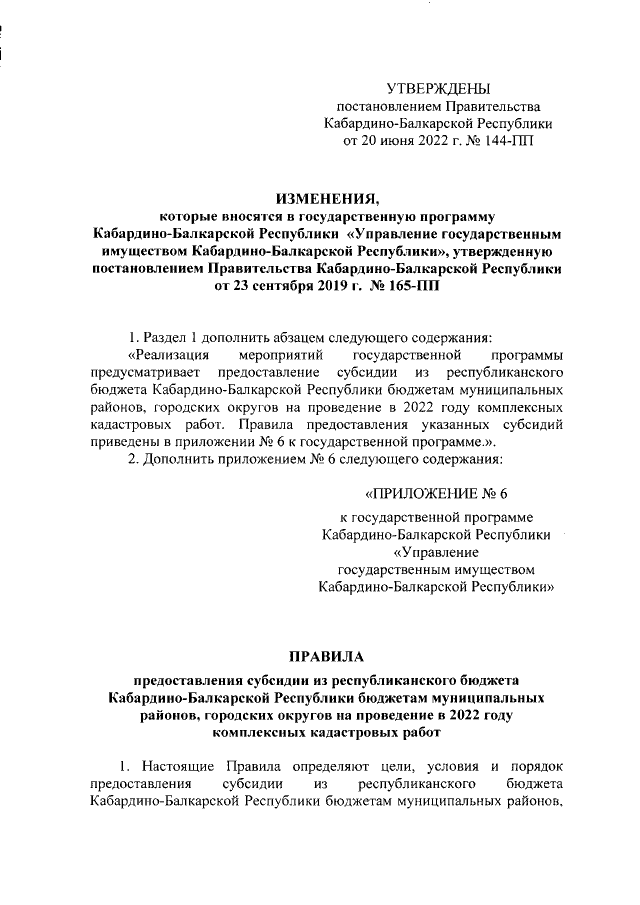 УТВЕРЖДЕНЫ
постановлением Правительства
Кабардино-Балкарской Республики
от 20 июня 2022 г. № 144-ПП

ИЗМЕНЕНИЯ,
которые вносятся в государственную программу Кабардино-Балкарской Республики «Управление государственным имуществом Кабардино-Балкарской Республики», утвержденную постановлением Правительства Кабардино-Балкарской Республики от 23 сентября 2019 г. № 165-ПП

1. Раздел 1 дополнить абзацем следующего содержания:
«Реализация мероприятий государственной программы предусматривает предоставление субсидии из республиканского бюджета Кабардино-Балкарской Республики бюджетам муниципальных районов, городских округов на проведение в 2022 году комплексных кадастровых работ. Правила предоставления указанных субсидий приведены в приложении № 6 к государственной программе.».
2. Дополнить приложением № 6 следующего содержания:

«ПРИЛОЖЕНИЕ № 6
к государственной программе
Кабардино-Балкарской Республики
«Управление
государственным имуществом
Кабардино-Балкарской Республики»

ПРАВИЛА
предоставления субсидии из республиканского бюджета Кабардино-Балкарской Республики бюджетам муниципальных районов, городских округов на проведение в 2022 году комплексных кадастровых работ

1. Настоящие Правила определяют цели, условия и порядок предоставления субсидии из республиканского бюджета Кабардино-Балкарской Республики бюджетам муниципальных районов,